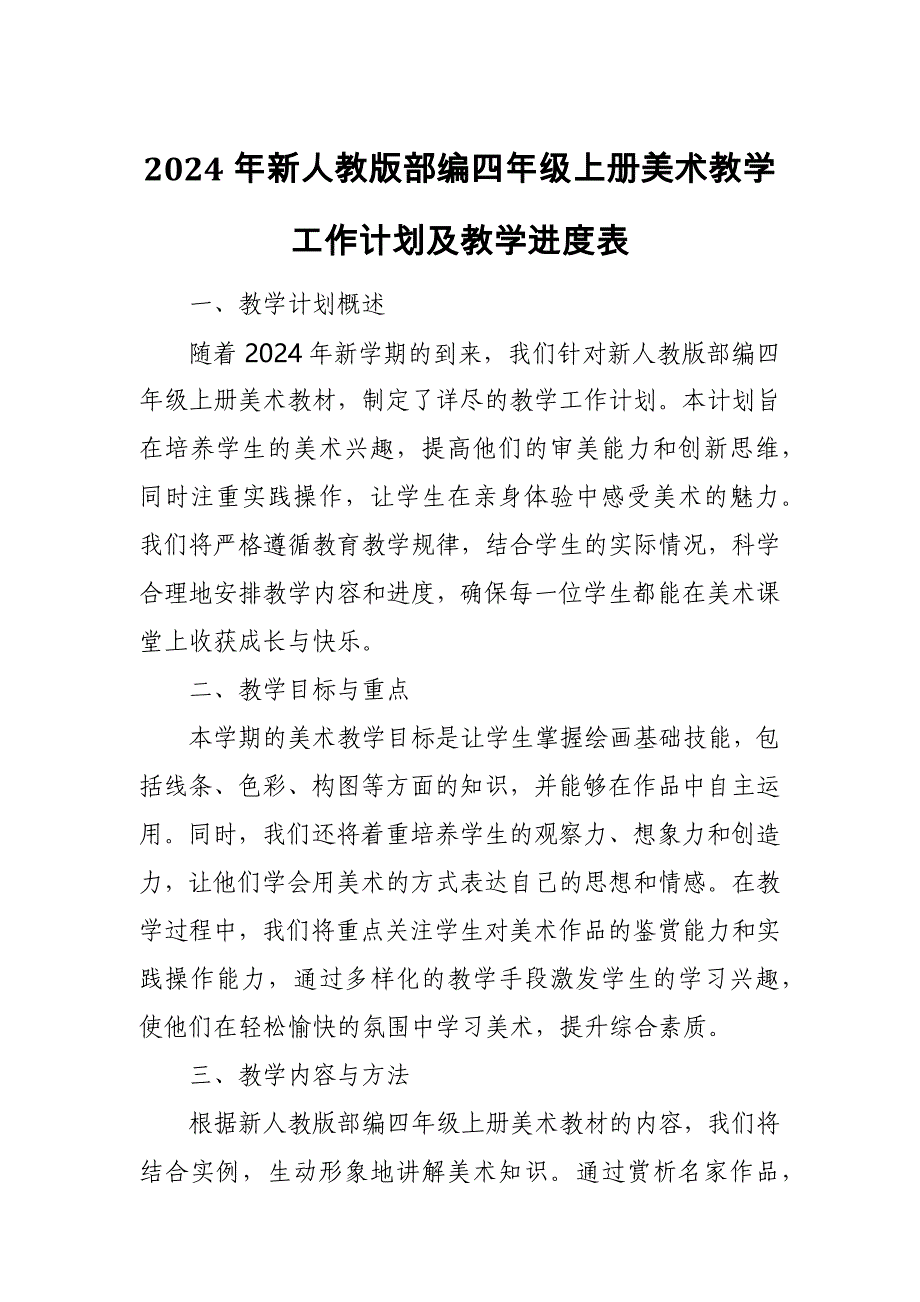 2024 年新人教版部编四年级上册美术教学工作计划及教学进度表

一、教学计划概述

随着 2024 年新学期的到来，我们针对新人教版部编四年级上册美术教材，制定了详尽的教学工作计划。本计划旨在培养学生的美术兴趣，提高他们的审美能力和创新思维，同时注重实践操作，让学生在亲身体验中感受美术的魅力。我们将严格遵循教育教学规律，结合学生的实际情况，科学合理地安排教学内容和进度，确保每一位学生都能在美术课堂上收获成长与快乐。

二、教学目标与重点

本学期的美术教学目标是让学生掌握绘画基础技能，包括线条、色彩、构图等方面的知识，并能够在作品中自主运用。同时，我们还将着重培养学生的观察力、想象力和创造力，让他们学会用美术的方式表达自己的思想和情感。在教学过程中，我们将重点关注学生对美术作品的鉴赏能力和实践操作能力，通过多样化的教学手段激发学生的学习兴趣，使他们在轻松愉快的氛围中学习美术，提升综合素质。

三、教学内容与方法

根据新人教版部编四年级上册美术教材的内容，我们将结合实例，生动形象地讲解美术知识。通过赏析名家作品，